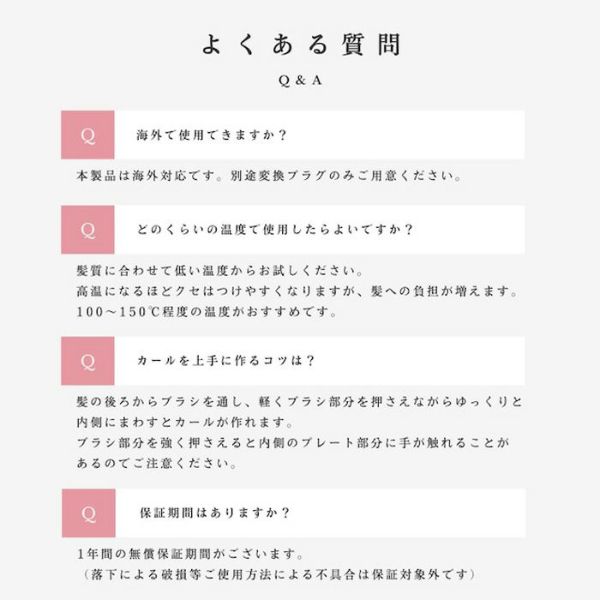 よくある質問

Q & A

Q

海外で使用できますか？

本製品は海外対応です。別途変換プラグのみご用意ください。

Q

どのくらいの温度で使用したらよいですか？

髪質に合わせて低い温度からお試しください。
高温になるほどクセはつけやすくなりますが、髪への負担が増えます。
100～150℃程度の温度がおすすめです。

Q

カールを上手に作るコツは？

髪の後ろからブラシを通し、軽くブラシ部分を押さえながらゆっくりと内側にまわすとカールが作れます。
ブラシ部分を強く押さえると内側のプレート部分に手が触れることがあるのでご注意ください。

Q

保証期間はありますか？

1年間の無償保証期間がございます。
（落下による破損等ご使用方法による不具合は保証対象外です）